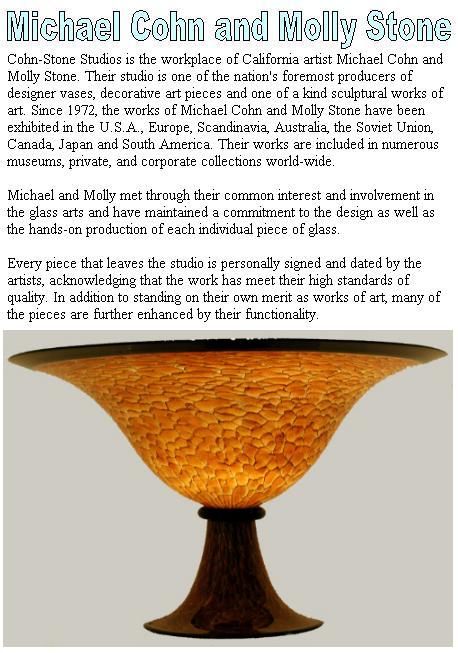 Michael Cohn and Molly Stone

Cohn-Stone Studios is the workplace of California artist Michael Cohn and Molly Stone. Their studio is one of the nation's foremost producers of designer vases, decorative art pieces and one of a kind sculptural works of art. Since 1972, the works of Michael Cohn and Molly Stone have been exhibited in the U.S.A., Europe, Scandinavia, Australia, the Soviet Union, Canada, Japan and South America. Their works are included in numerous museums, private, and corporate collections world-wide.

Michael and Molly met through their common interest and involvement in the glass arts and have maintained a commitment to the design as well as the hands-on production of each individual piece of glass.

Every piece that leaves the studio is personally signed and dated by the artists, acknowledging that the work has meet their high standards of quality. In addition to standing on their own merit as works of art, many of the pieces are further enhanced by their functionality.